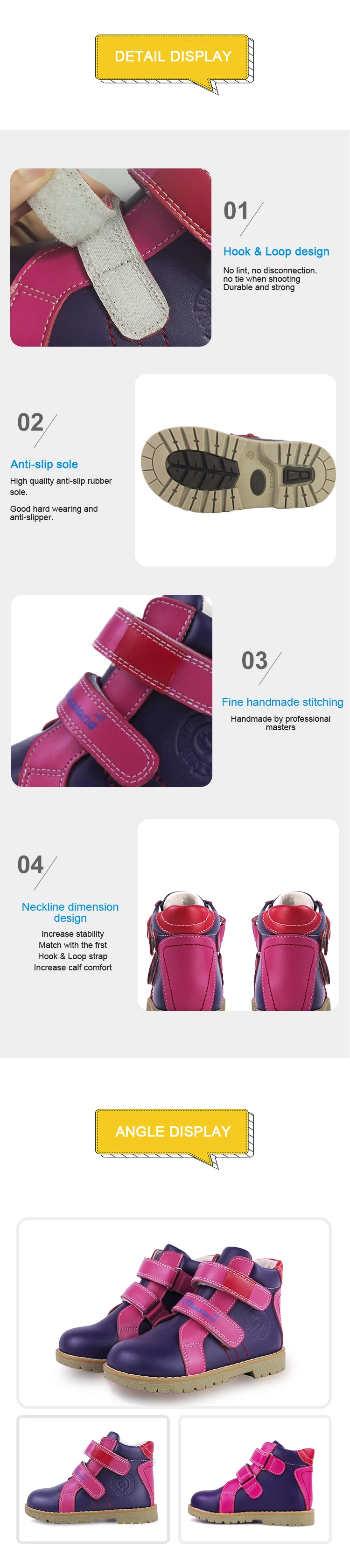 DETAIL DISPLAY

01

Hook & Loop design

No lint, no disconnection, no tie when shooting
Durable and strong

02

Anti-slip sole

High quality anti-slip rubber sole.

Good hard wearing and anti-slipper.

03

Fine handmade stitching

Handmade by professional masters

04

Neckline dimension design

Increase stability
Match with the frst
Hook & Loop strap
Increase calf comfort

ANGLE DISPLAY